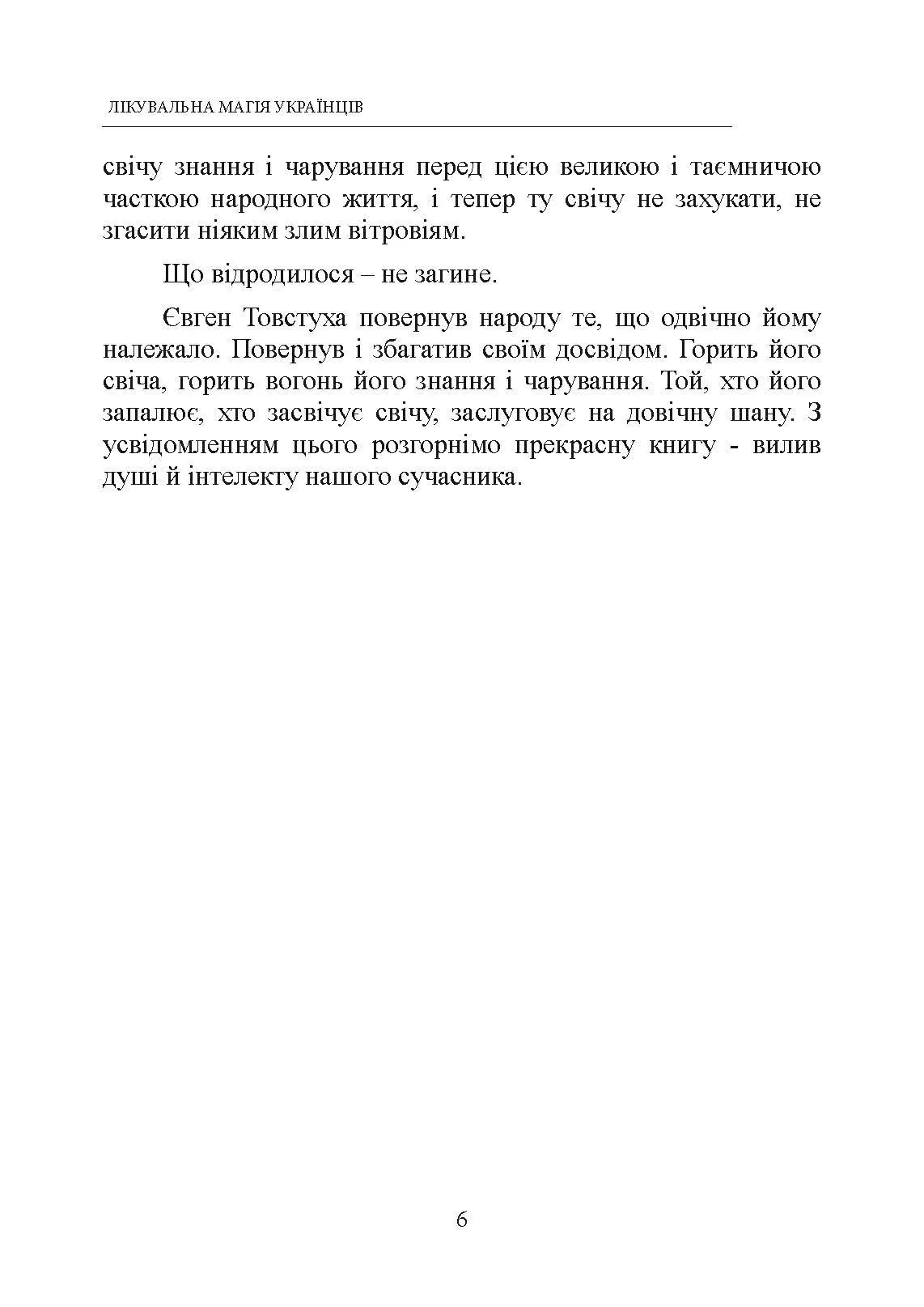 ЛІКУВАЛЬНА МАГІЯ УКРАЇНЦІВ

свічу знання і чарування перед цією великою і таємничою часткою народного життя, і тепер ту свічу не захукати, не згасити ніяким злим вітровіям.

Що відродилося – не загине.

Євген Товстуха повернув народу те, що одвічно йому належало. Повернув і збагатив своїм досвідом. Горить його свіча, горить вогонь його знання і чарування. Той, хто його запалює, хто засвічує свічу, заслуговує на довічну шану. З усвідомленням цього розгорнімо прекрасну книгу - вилив душі й інтелекту нашого сучасника.

6